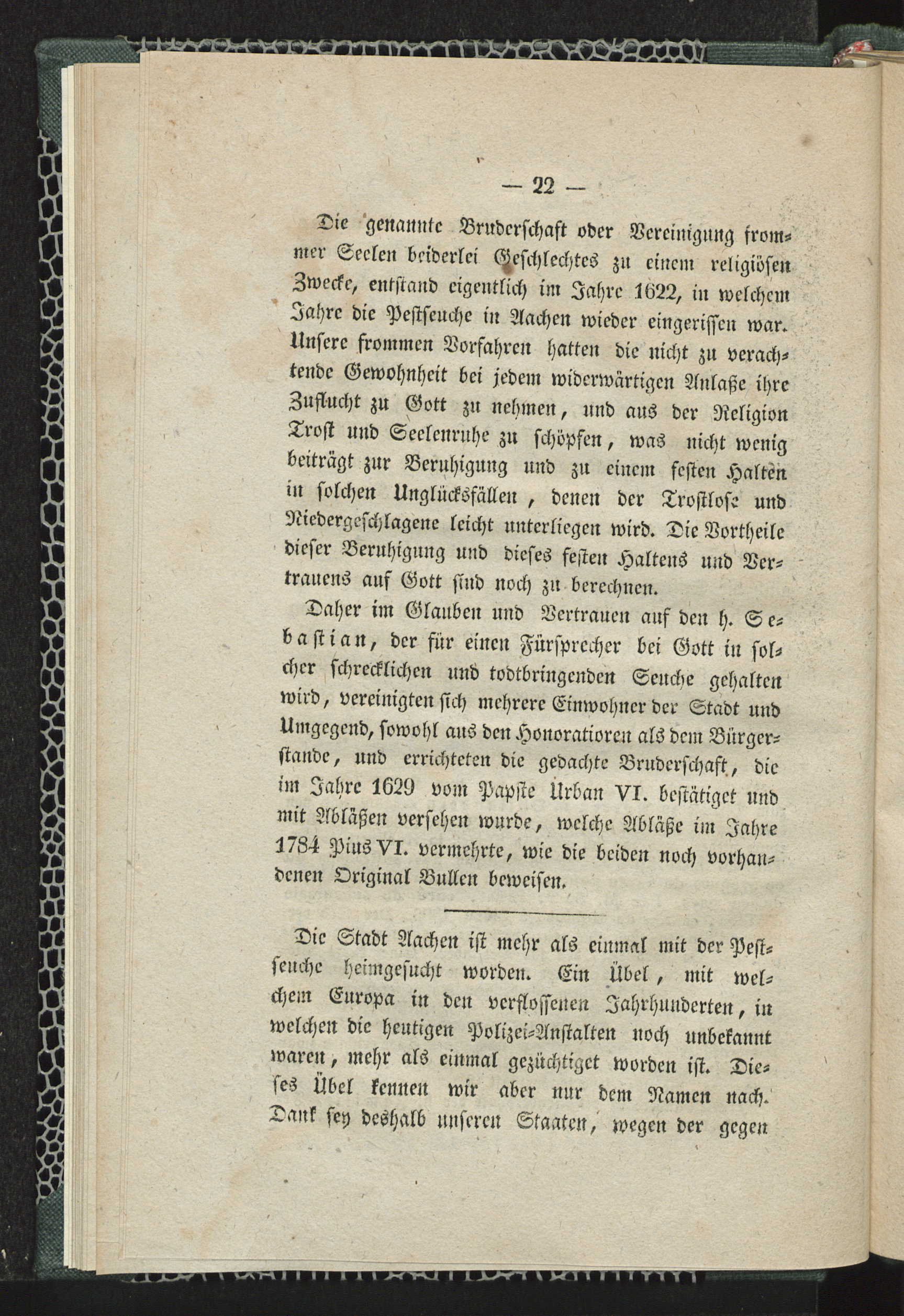 — 22 —

Die genannte Bruderschaft oder Vereinigung frommer Seelen beiderlei Geschlechtes zu einem religiösen Zwecke, entstand eigentlich im Jahre 1622, in welchem Jahre die Pestseuche in Aachen wieder eingerissen war. Unsere frommen Vorfahren hatten die nicht zu verachtende Gewohnheit bei jedem widerwärtigen Anlaße ihre Zuflucht zu Gott zu nehmen, und aus der Religion Trost und Seelenruhe zu schöpfen, was nicht wenig beiträgt zur Beruhigung und zu einem festen Halten in solchen Unglücksfällen, denen der Trostlose und Niedergeschlagene leicht unterliegen wird. Die Vortheile dieser Beruhigung und dieses festen Haltens und Vertrauens auf Gott sind noch zu berechnen.

Daher im Glauben und Vertrauen auf den h. Sebastian, der für einen Fürsprecher bei Gott in solcher schrecklichen und todtbringenden Seuche gehalten wird, vereinigten sich mehrere Einwohner der Stadt und Umgegend, sowohl aus den Honoratioren als dem Bürgerstande, und errichteten die gedachte Bruderschaft, die im Jahre 1629 vom Papste Urban VI. bestätiget und mit Abläßen versehen wurde, welche Abläße im Jahre 1784 Pius VI. vermehrte, wie die beiden noch vorhandenen Original Bullen beweisen.

Die Stadt Aachen ist mehr als einmal mit der Pestseuche heimgesucht worden. Ein Übel, mit welchem Europa in den verflossenen Jahrhunderten, in welchen die heutigen Polizei-Anstalten noch unbekannt waren, mehr als einmal gezüchtiget worden ist. Dieses Übel kennen wir aber nur dem Namen nach. Dank sey deshalb unseren Staaten, wegen der gegen